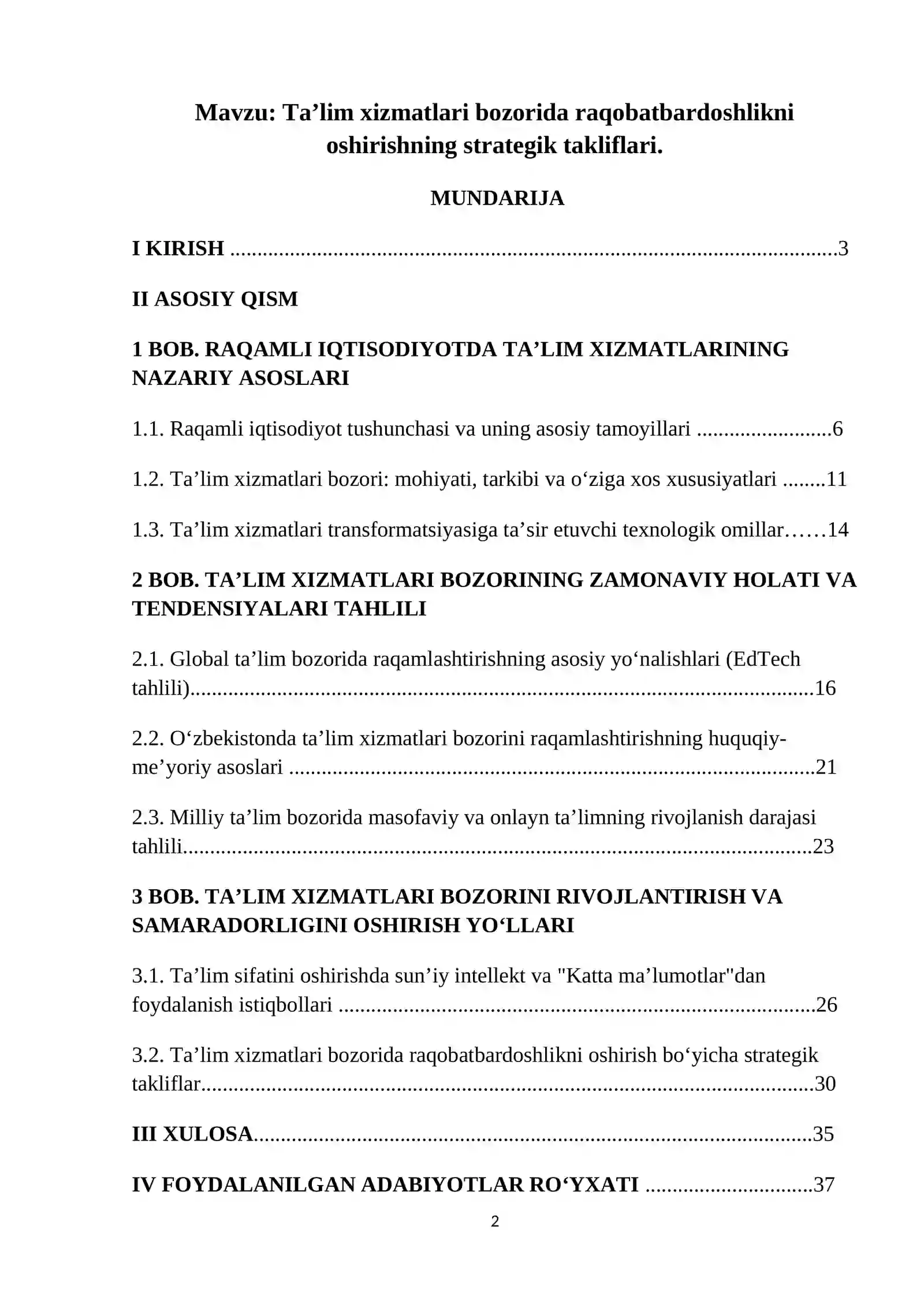 Mavzu: Ta'lim xizmatlari bozorida raqobatbardoshlikni oshirishning strategik takliflari.

MUNDARIJA

I KIRISH 3

II ASOSIY QISM

1 BOB. RAQAMLI IQTISODIYOTDA TA'LIM XIZMATLARINING NAZARIY ASOSLARI

1.1. Raqamli iqtisodiyot tushunchasi va uning asosiy tamoyillari 6

1.2. Ta'lim xizmatlari bozori: mohiyati, tarkibi va o'ziga xos xususiyatlari 11

1.3. Ta'lim xizmatlari transformatsiyasiga ta'sir etuvchi texnologik omillar 14

2 BOB. TA'LIM XIZMATLARI BOZORINING ZAMONAVIY HOLATI VA TENDENSIYALARI TAHLILI

2.1. Global ta'lim bozorida raqamlashtirishning asosiy yo'nalishlari (EdTech tahlili) 16

2.2. O'zbekistonda ta'lim xizmatlari bozorini raqamlashtirishning huquqiy-me'yoriy asoslari 21

2.3. Milliy ta'lim bozorida masofaviy va onlayn ta'limning rivojlanish darajasi tahlili 23

3 BOB. TA'LIM XIZMATLARI BOZORINI RIVOJLANTIRISH VA SAMARADORLIGINI OSHIRISH YO'LLARI

3.1. Ta'lim sifatini oshirishda sun'iy intellekt va "Katta ma'lumotlar"dan foydalanish istiqbollari 26

3.2. Ta'lim xizmatlari bozorida raqobatbardoshlikni oshirish bo'yicha strategik takliflar 30

III XULOSA 35

IV FOYDALANILGAN ADABIYOTLAR RO'YXATI 37

2